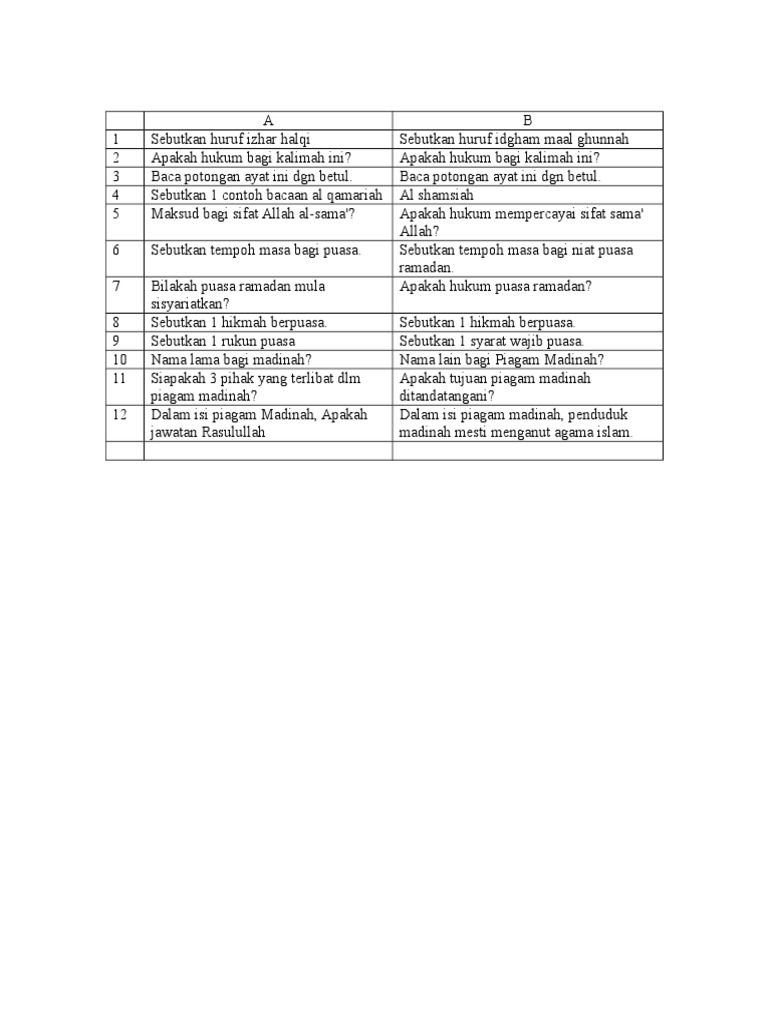 | | A | B |
|---|---|---|
| 1 | Sebutkan huruf izhar halqi | Sebutkan huruf idgham maal ghunnah |
| 2 | Apakah hukum bagi kalimah ini? | Apakah hukum bagi kalimah ini? |
| 3 | Baca potongan ayat ini dgn betul. | Baca potongan ayat ini dgn betul. |
| 4 | Sebutkan 1 contoh bacaan al qamariah | Al shamsiah |
| 5 | Maksud bagi sifat Allah al-sama'? | Apakah hukum mempercayai sifat sama' Allah? |
| 6 | Sebutkan tempoh masa bagi puasa. | Sebutkan tempoh masa bagi niat puasa ramadan. |
| 7 | Bilakah puasa ramadan mula sisyariatkan? | Apakah hukum puasa ramadan? |
| 8 | Sebutkan 1 hikmah berpuasa. | Sebutkan 1 hikmah berpuasa. |
| 9 | Sebutkan 1 rukun puasa | Sebutkan 1 syarat wajib puasa. |
| 10 | Nama lama bagi madinah? | Nama lain bagi Piagam Madinah? |
| 11 | Siapakah 3 pihak yang terlibat dlm piagam madinah? | Apakah tujuan piagam madinah ditandatangani? |
| 12 | Dalam isi piagam Madinah, Apakah jawatan Rasulullah | Dalam isi piagam madinah, penduduk madinah mesti menganut agama islam. |
| | | |